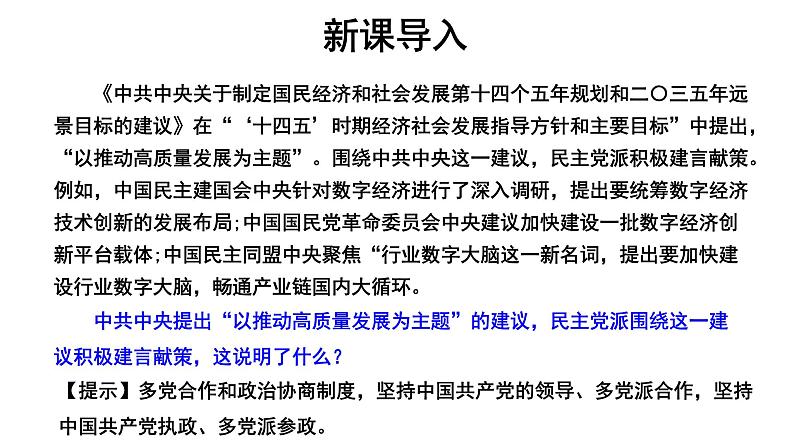 新课导入

《中共中央关于制定国民经济和社会发展第十四个五年规划和二〇三五年远景目标的建议》在“‘十四五’时期经济社会发展指导方针和主要目标”中提出，“以推动高质量发展为主题”。围绕中共中央这一建议，民主党派积极建言献策。例如，中国民主建国会中央针对数字经济进行了深入调研，提出要统筹数字经济技术创新的发展布局;中国国民党革命委员会中央建议加快建设一批数字经济创新平台载体;中国民主同盟中央聚焦“行业数字大脑这一新名词，提出要加快建设行业数字大脑，畅通产业链国内大循环。

中共中央提出“以推动高质量发展为主题”的建议，民主党派围绕这一建议积极建言献策，这说明了什么？

【提示】多党合作和政治协商制度，坚持中国共产党的领导、多党派合作，坚持中国共产党执政、多党派参政。